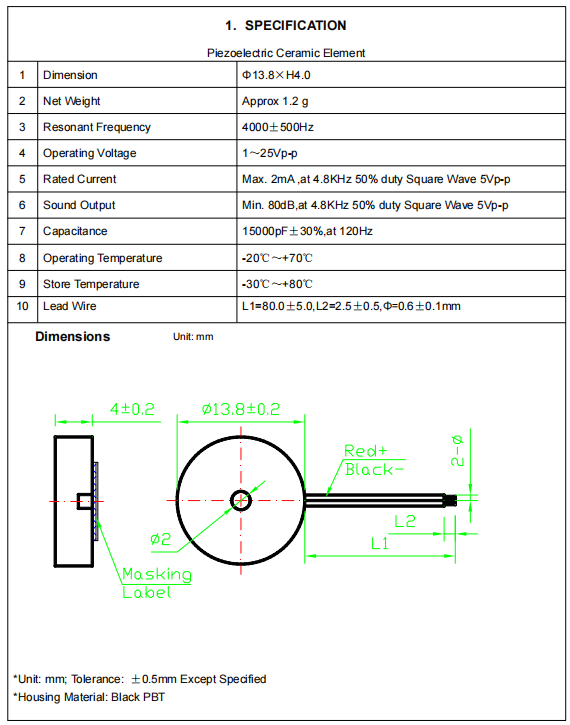 1. SPECIFICATION

Piezoelectric Ceramic Element

| 1 | Dimension | Φ13.8×H4.0 |
|---|---|---|
| 2 | Net Weight | Approx 1.2 g |
| 3 | Resonant Frequency | 4000±500Hz |
| 4 | Operating Voltage | 1～25Vp-p |
| 5 | Rated Current | Max. 2mA ,at 4.8KHz 50% duty Square Wave 5Vp-p |
| 6 | Sound Output | Min. 80dB,at 4.8KHz 50% duty Square Wave 5Vp-p |
| 7 | Capacitance | 15000pF±30%,at 120Hz |
| 8 | Operating Temperature | -20℃～+70℃ |
| 9 | Store Temperature | -30℃～+80℃ |
| 10 | Lead Wire | L1=80.0±5.0,L2=2.5±0.5,Φ=0.6±0.1mm |

Dimensions Unit: mm

4±0.2
ø13.8±0.2
Red+
Black-
2-ø
ø2
L2
L1
Masking Label

*Unit: mm; Tolerance: ±0.5mm Except Specified
*Housing Material: Black PBT